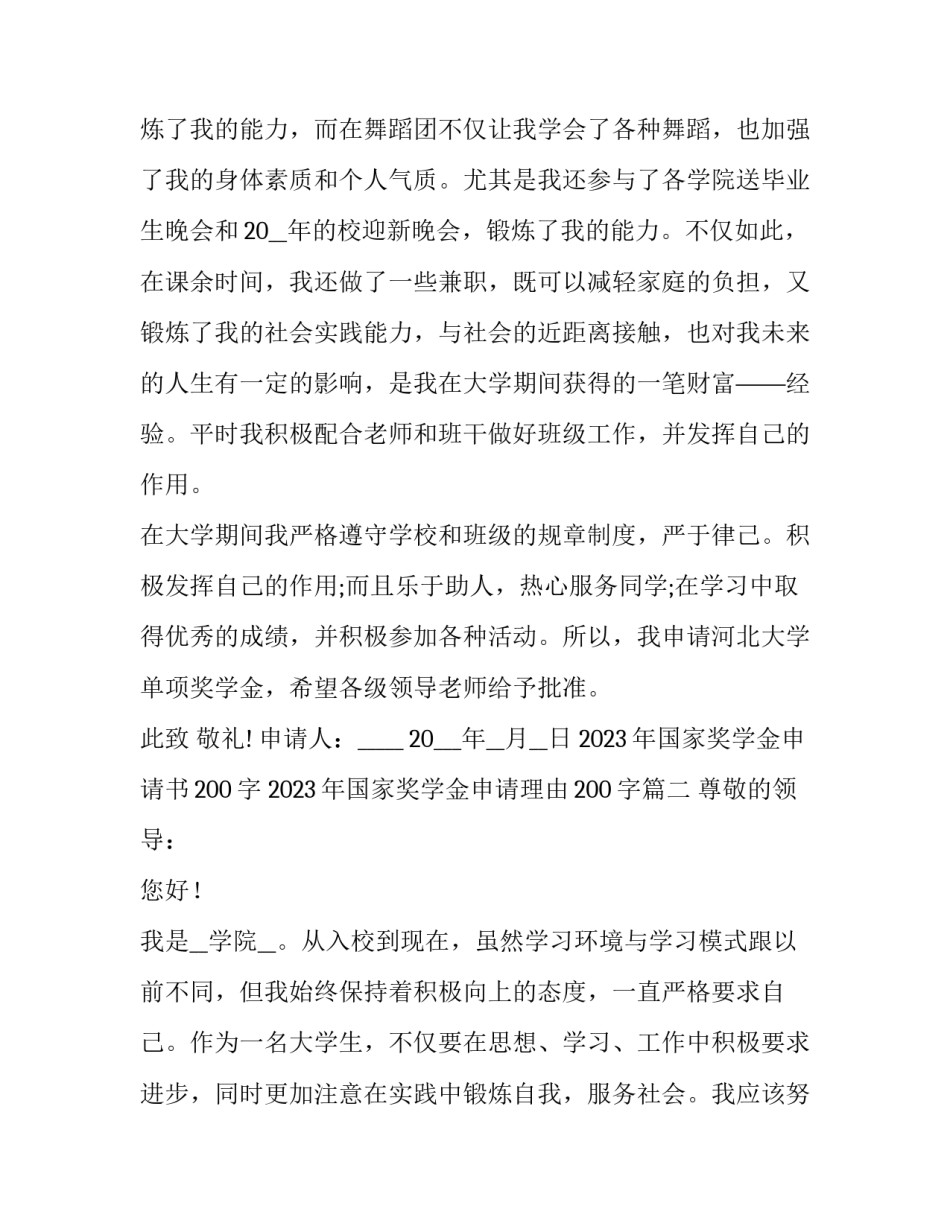 炼了我的能力，而在舞蹈团不仅让我学会了各种舞蹈，也加强了我的身体素质和个人气质。尤其是我还参与了各学院送毕业生晚会和20_年的校迎新晚会，锻炼了我的能力。不仅如此，在课余时间，我还做了一些兼职，既可以减轻家庭的负担，又锻炼了我的社会实践能力，与社会的近距离接触，也对我未来的人生有一定的影响，是我在大学期间获得的一笔财富——经验。平时我积极配合老师和班干做好班级工作，并发挥自己的作用。

在大学期间我严格遵守学校和班级的规章制度，严于律己。积极发挥自己的作用;而且乐于助人，热心服务同学;在学习中取得优秀的成绩，并积极参加各种活动。所以，我申请河北大学单项奖学金，希望各级领导老师给予批准。

此致 敬礼! 申请人：____ 20__年_月_日 2023年国家奖学金申请书200字 2023年国家奖学金申请理由200字篇二 尊敬的领导：

您好！

我是_学院_。从入校到现在，虽然学习环境与学习模式跟以前不同，但我始终保持着积极向上的态度，一直严格要求自己。作为一名大学生，不仅要在思想、学习、工作中积极要求进步，同时更加注意在实践中锻炼自我，服务社会。我应该努